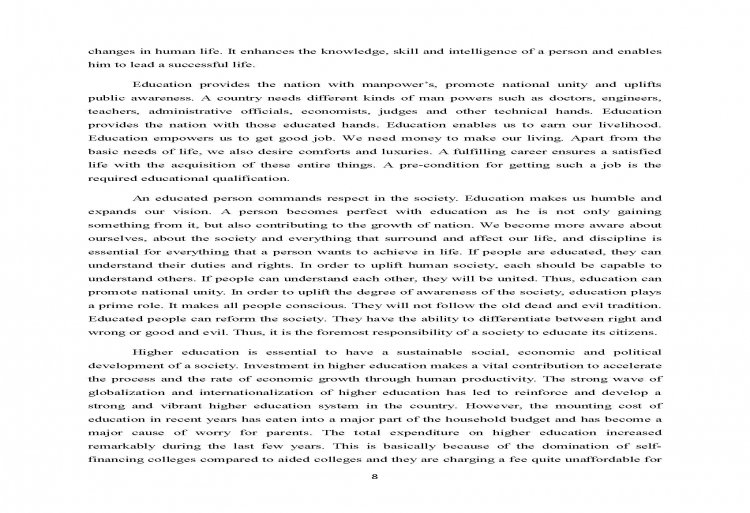 changes in human life. It enhances the knowledge, skill and intelligence of a person and enables him to lead a successful life.

Education provides the nation with manpower's, promote national unity and uplifts public awareness. A country needs different kinds of man powers such as doctors, engineers, teachers, administrative officials, economists, judges and other technical hands. Education provides the nation with those educated hands. Education enables us to earn our livelihood. Education empowers us to get good job. We need money to make our living. Apart from the basic needs of life, we also desire comforts and luxuries. A fulfilling career ensures a satisfied life with the acquisition of these entire things. A pre-condition for getting such a job is the required educational qualification.

An educated person commands respect in the society. Education makes us humble and expands our vision. A person becomes perfect with education as he is not only gaining something from it, but also contributing to the growth of nation. We become more aware about ourselves, about the society and everything that surround and affect our life, and discipline is essential for everything that a person wants to achieve in life. If people are educated, they can understand their duties and rights. In order to uplift human society, each should be capable to understand others. If people can understand each other, they will be united. Thus, education can promote national unity. In order to uplift the degree of awareness of the society, education plays a prime role. It makes all people conscious. They will not follow the old dead and evil tradition. Educated people can reform the society. They have the ability to differentiate between right and wrong or good and evil. Thus, it is the foremost responsibility of a society to educate its citizens.

Higher education is essential to have a sustainable social, economic and political development of a society. Investment in higher education makes a vital contribution to accelerate the process and the rate of economic growth through human productivity. The strong wave of globalization and internationalization of higher education has led to reinforce and develop a strong and vibrant higher education system in the country. However, the mounting cost of education in recent years has eaten into a major part of the household budget and has become a major cause of worry for parents. The total expenditure on higher education increased remarkably during the last few years. This is basically because of the domination of self-financing colleges compared to aided colleges and they are charging a fee quite unaffordable for

8